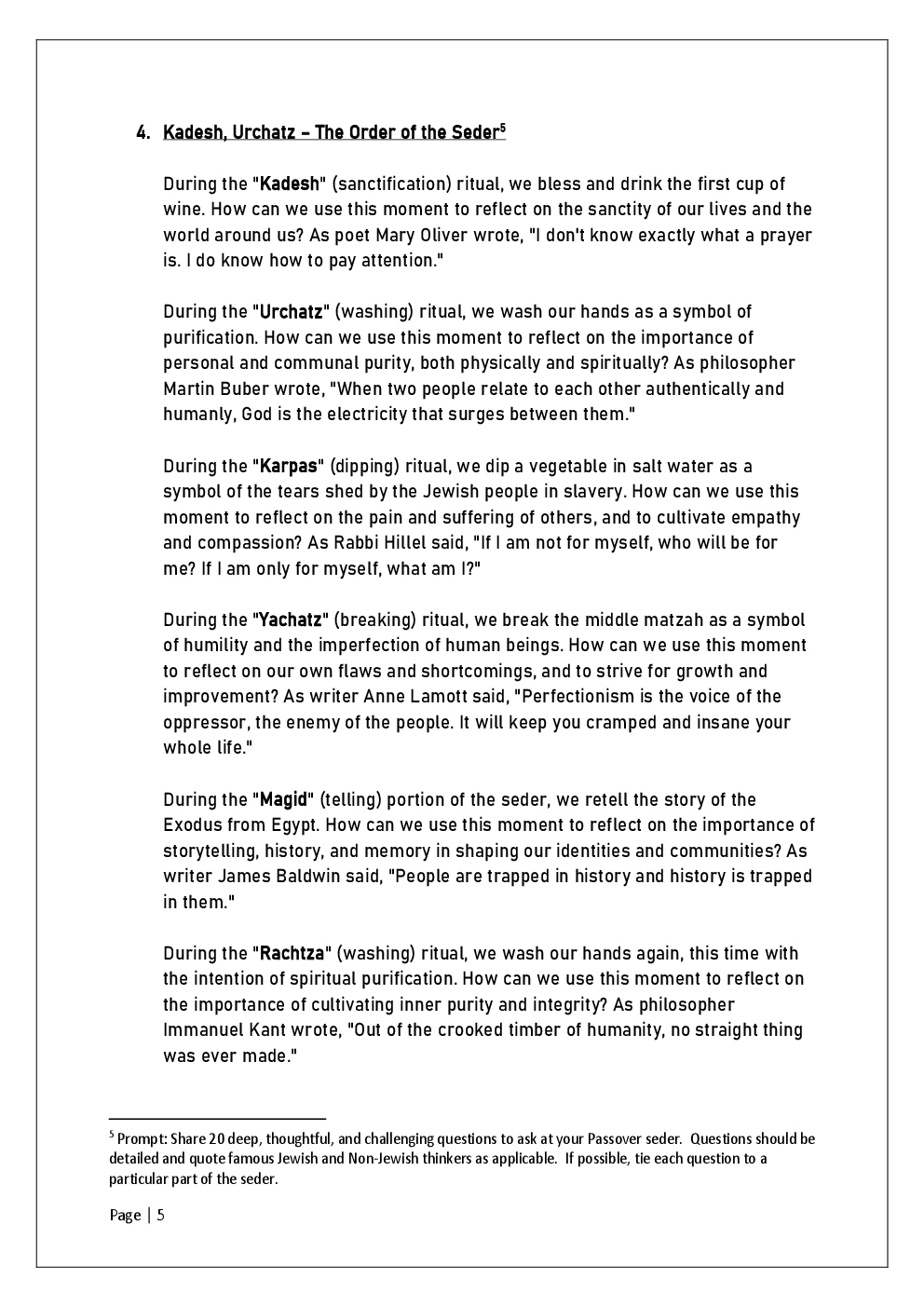 4. Kadesh, Urchatz – The Order of the Seder$^5$

During the "Kadesh" (sanctification) ritual, we bless and drink the first cup of wine. How can we use this moment to reflect on the sanctity of our lives and the world around us? As poet Mary Oliver wrote, "I don't know exactly what a prayer is. I do know how to pay attention."

During the "Urchatz" (washing) ritual, we wash our hands as a symbol of purification. How can we use this moment to reflect on the importance of personal and communal purity, both physically and spiritually? As philosopher Martin Buber wrote, "When two people relate to each other authentically and humanly, God is the electricity that surges between them."

During the "Karpas" (dipping) ritual, we dip a vegetable in salt water as a symbol of the tears shed by the Jewish people in slavery. How can we use this moment to reflect on the pain and suffering of others, and to cultivate empathy and compassion? As Rabbi Hillel said, "If I am not for myself, who will be for me? If I am only for myself, what am I?"

During the "Yachatz" (breaking) ritual, we break the middle matzah as a symbol of humility and the imperfection of human beings. How can we use this moment to reflect on our own flaws and shortcomings, and to strive for growth and improvement? As writer Anne Lamott said, "Perfectionism is the voice of the oppressor, the enemy of the people. It will keep you cramped and insane your whole life."

During the "Magid" (telling) portion of the seder, we retell the story of the Exodus from Egypt. How can we use this moment to reflect on the importance of storytelling, history, and memory in shaping our identities and communities? As writer James Baldwin said, "People are trapped in history and history is trapped in them."

During the "Rachtza" (washing) ritual, we wash our hands again, this time with the intention of spiritual purification. How can we use this moment to reflect on the importance of cultivating inner purity and integrity? As philosopher Immanuel Kant wrote, "Out of the crooked timber of humanity, no straight thing was ever made."

$^5$ Prompt: Share 20 deep, thoughtful, and challenging questions to ask at your Passover seder. Questions should be detailed and quote famous Jewish and Non-Jewish thinkers as applicable. If possible, tie each question to a particular part of the seder.

Page | 5